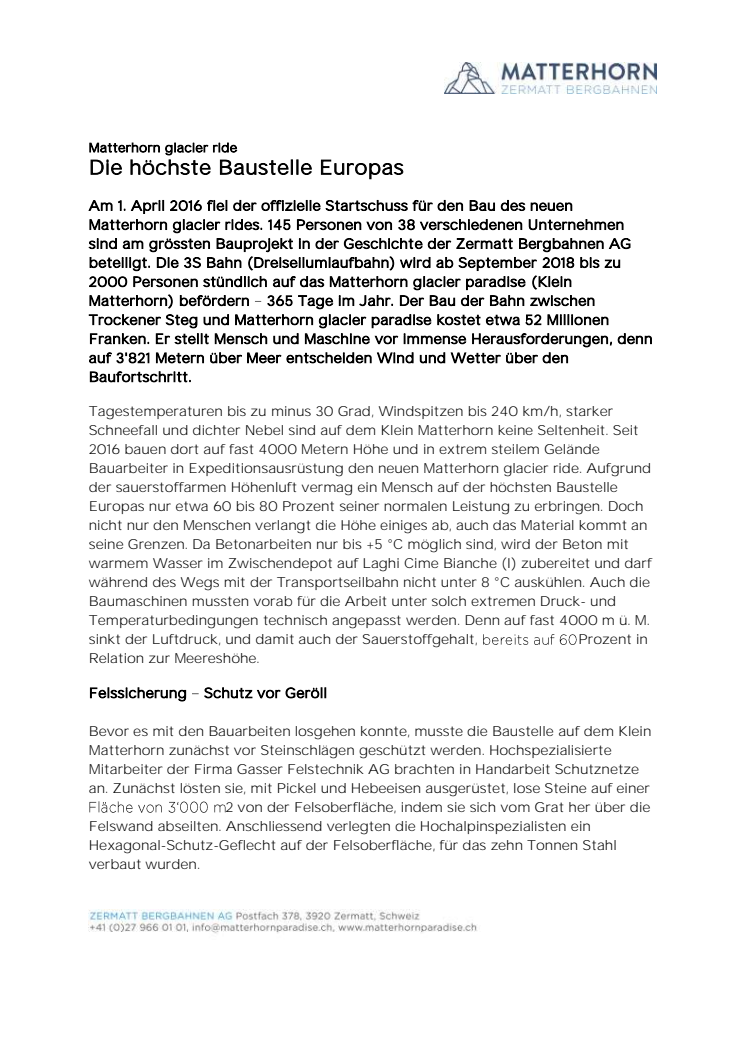 MATTERHORN
ZERMATT BERGBAHNEN

Matterhorn glacier ride
Die höchste Baustelle Europas

Am 1. April 2016 fiel der offizielle Startschuss für den Bau des neuen Matterhorn glacier rides. 145 Personen von 38 verschiedenen Unternehmen sind am grössten Bauprojekt in der Geschichte der Zermatt Bergbahnen AG beteiligt. Die 3S Bahn (Dreiseilumlaufbahn) wird ab September 2018 bis zu 2000 Personen stündlich auf das Matterhorn glacier paradise (Klein Matterhorn) befördern – 365 Tage im Jahr. Der Bau der Bahn zwischen Trockener Steg und Matterhorn glacier paradise kostet etwa 52 Millionen Franken. Er stellt Mensch und Maschine vor immense Herausforderungen, denn auf 3'821 Metern über Meer entscheiden Wind und Wetter über den Baufortschritt.

Tagestemperaturen bis zu minus 30 Grad, Windspitzen bis 240 km/h, starker Schneefall und dichter Nebel sind auf dem Klein Matterhorn keine Seltenheit. Seit 2016 bauen dort auf fast 4000 Metern Höhe und in extrem steilem Gelände Bauarbeiter in Expeditionsausrüstung den neuen Matterhorn glacier ride. Aufgrund der sauerstoffarmen Höhenluft vermag ein Mensch auf der höchsten Baustelle Europas nur etwa 60 bis 80 Prozent seiner normalen Leistung zu erbringen. Doch nicht nur den Menschen verlangt die Höhe einiges ab, auch das Material kommt an seine Grenzen. Da Betonarbeiten nur bis +5 °C möglich sind, wird der Beton mit warmem Wasser im Zwischendepot auf Laghi Cime Bianche (I) zubereitet und darf während des Wegs mit der Transportseilbahn nicht unter 8 °C auskühlen. Auch die Baumaschinen mussten vorab für die Arbeit unter solch extremen Druck- und Temperaturbedingungen technisch angepasst werden. Denn auf fast 4000 m ü. M. sinkt der Luftdruck, und damit auch der Sauerstoffgehalt, bereits auf 60Prozent in Relation zur Meereshöhe.

Felssicherung – Schutz vor Geröll

Bevor es mit den Bauarbeiten losgehen konnte, musste die Baustelle auf dem Klein Matterhorn zunächst vor Steinschlägen geschützt werden. Hochspezialisierte Mitarbeiter der Firma Gasser Felstechnik AG brachten in Handarbeit Schutznetze an. Zunächst lösten sie, mit Pickel und Hebeeisen ausgerüstet, lose Steine auf einer Fläche von 3'000 m2 von der Felsoberfläche, indem sie sich vom Grat her über die Felswand abseilten. Anschliessend verlegten die Hochalpinspezialisten ein Hexagonal-Schutz-Geflecht auf der Felsoberfläche, für das zehn Tonnen Stahl verbaut wurden.

ZERMATT BERGBAHNEN AG Postfach 378, 3920 Zermatt, Schweiz
+41 (0)27 966 01 01, info@matterhornparadise.ch, www.matterhornparadise.ch